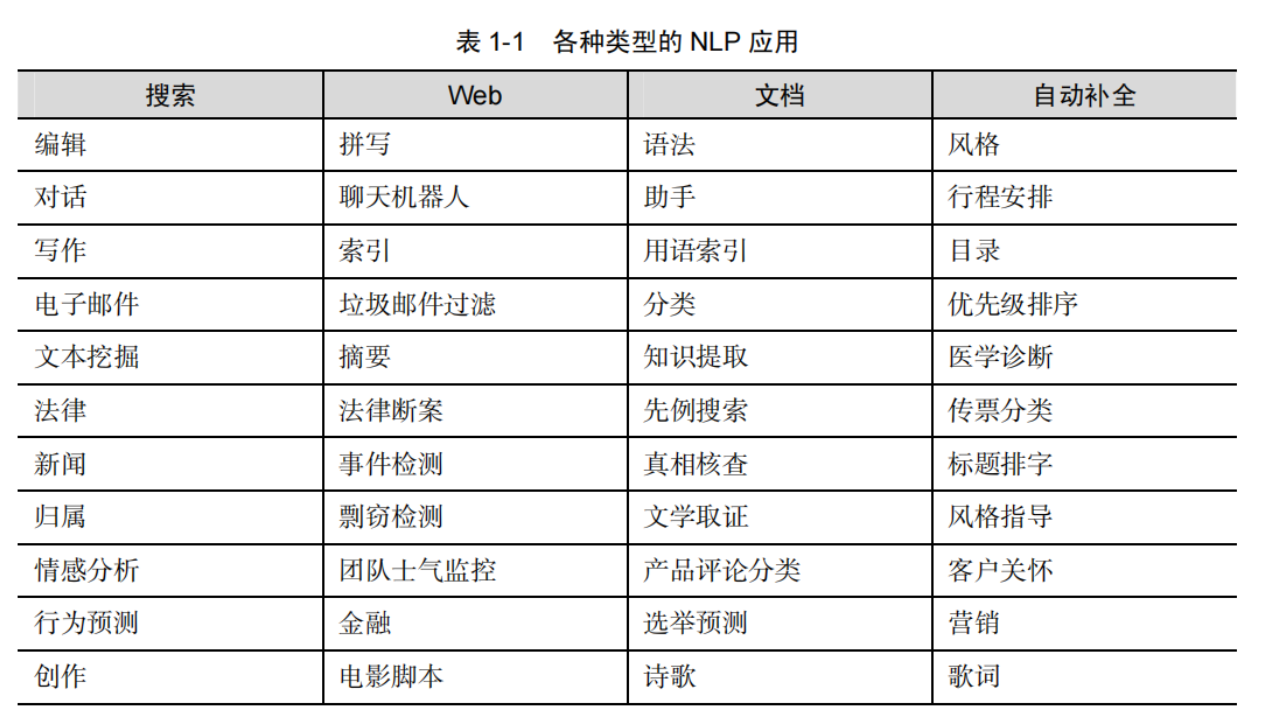 表 1-1　各种类型的 NLP 应用

| 搜索 | Web | 文档 | 自动补全 |
|---|---|---|---|
| 编辑 | 拼写 | 语法 | 风格 |
| 对话 | 聊天机器人 | 助手 | 行程安排 |
| 写作 | 索引 | 用语索引 | 目录 |
| 电子邮件 | 垃圾邮件过滤 | 分类 | 优先级排序 |
| 文本挖掘 | 摘要 | 知识提取 | 医学诊断 |
| 法律 | 法律断案 | 先例搜索 | 传票分类 |
| 新闻 | 事件检测 | 真相核查 | 标题排字 |
| 归属 | 剽窃检测 | 文学取证 | 风格指导 |
| 情感分析 | 团队士气监控 | 产品评论分类 | 客户关怀 |
| 行为预测 | 金融 | 选举预测 | 营销 |
| 创作 | 电影脚本 | 诗歌 | 歌词 |